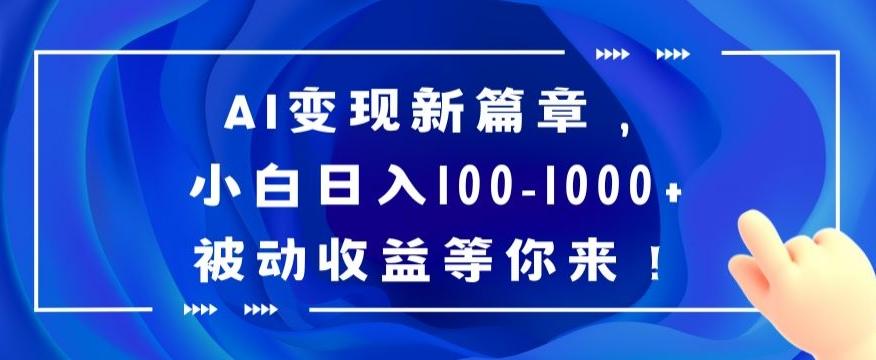 AI变现新篇章，
小白日入100-1000+
被动收益等你来！